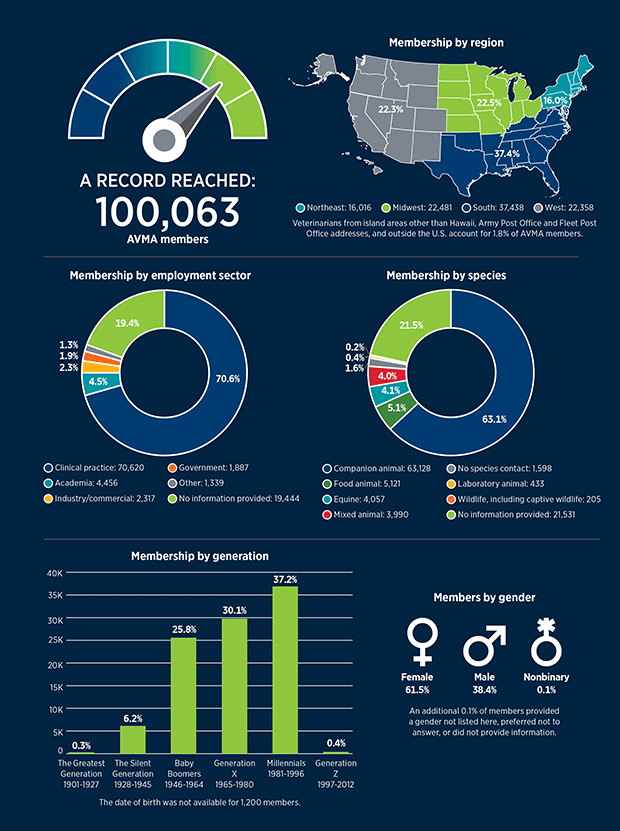 A RECORD REACHED:
100,063
AVMA members

Membership by region

22.3%
22.5%
16.0%
37.4%

Northeast: 16,016 Midwest: 22,481 South: 37,438 West: 22,358

Veterinarians from island areas other than Hawaii, Army Post Office and Fleet Post Office addresses, and outside the U.S. account for 1.8% of AVMA members.

Membership by employment sector

19.4%
1.3%
1.9%
2.3%
4.5%
70.6%

Clinical practice: 70,620
Academia: 4,456
Industry/commercial: 2,317
Government: 1,887
Other: 1,339
No information provided: 19,444

Membership by species

21.5%
0.2%
0.4%
1.6%
4.0%
4.1%
5.1%
63.1%

Companion animal: 63,128
Food animal: 5,121
Equine: 4,057
Mixed animal: 3,990
No species contact: 1,598
Laboratory animal: 433
Wildlife, including captive wildlife: 205
No information provided: 21,531

Membership by generation

40K
35K
30K
25K
20K
15K
10K
5K
0

0.3%
6.2%
25.8%
30.1%
37.2%
0.4%

The Greatest Generation 1901-1927
The Silent Generation 1928-1945
Baby Boomers 1946-1964
Generation X 1965-1980
Millennials 1981-1996
Generation Z 1997-2012

The date of birth was not available for 1,200 members.

Members by gender

Female 61.5%
Male 38.4%
Nonbinary 0.1%

An additional 0.1% of members provided a gender not listed here, preferred not to answer, or did not provide information.